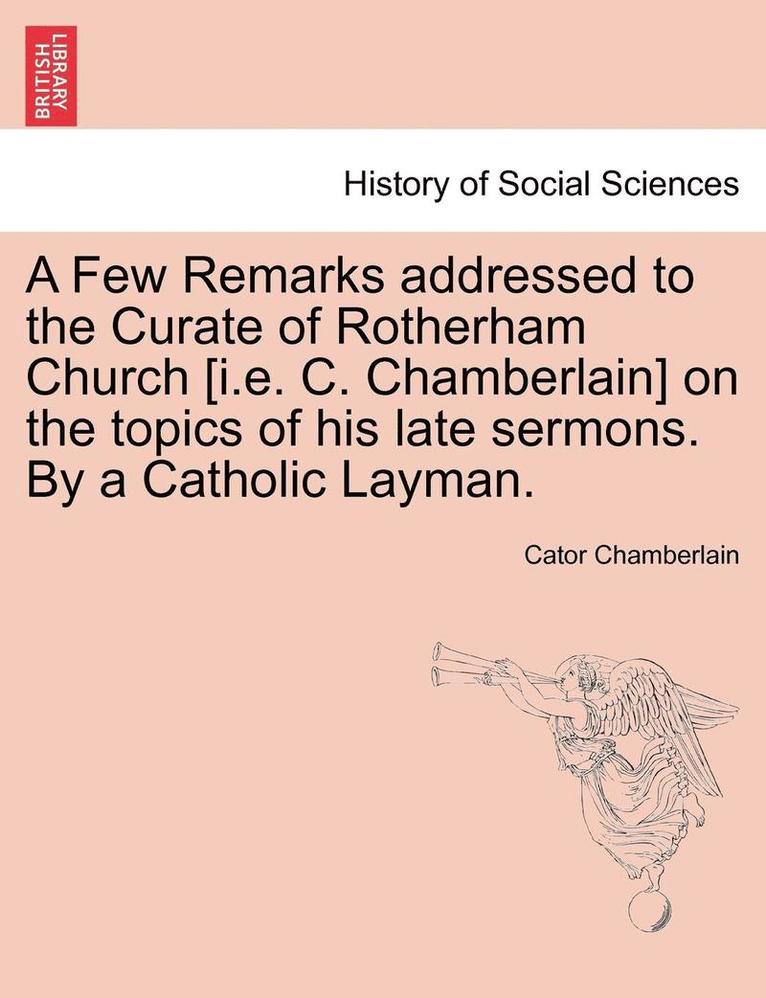 BRITISH LIBRARY

History of Social Sciences

A Few Remarks addressed to the Curate of Rotherham Church [i.e. C. Chamberlain] on the topics of his late sermons. By a Catholic Layman.

Cator Chamberlain